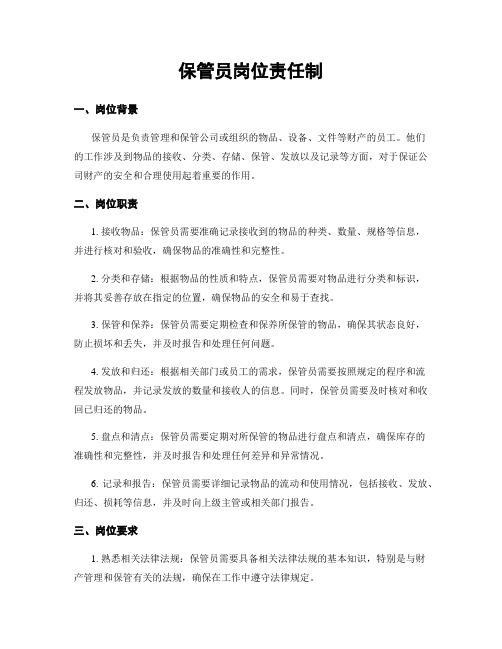 保管员岗位责任制

一、岗位背景

保管员是负责管理和保管公司或组织的物品、设备、文件等财产的员工。他们的工作涉及到物品的接收、分类、存储、保管、发放以及记录等方面，对于保证公司财产的安全和合理使用起着重要的作用。

二、岗位职责

1. 接收物品：保管员需要准确记录接收到的物品的种类、数量、规格等信息，并进行核对和验收，确保物品的准确性和完整性。

2. 分类和存储：根据物品的性质和特点，保管员需要对物品进行分类和标识，并将其妥善存放在指定的位置，确保物品的安全和易于查找。

3. 保管和保养：保管员需要定期检查和保养所保管的物品，确保其状态良好，防止损坏和丢失，并及时报告和处理任何问题。

4. 发放和归还：根据相关部门或员工的需求，保管员需要按照规定的程序和流程发放物品，并记录发放的数量和接收人的信息。同时，保管员需要及时核对和收回已归还的物品。

5. 盘点和清点：保管员需要定期对所保管的物品进行盘点和清点，确保库存的准确性和完整性，并及时报告和处理任何差异和异常情况。

6. 记录和报告：保管员需要详细记录物品的流动和使用情况，包括接收、发放、归还、损耗等信息，并及时向上级主管或相关部门报告。

三、岗位要求

1. 熟悉相关法律法规：保管员需要具备相关法律法规的基本知识，特别是与财产管理和保管有关的法规，确保在工作中遵守法律规定。